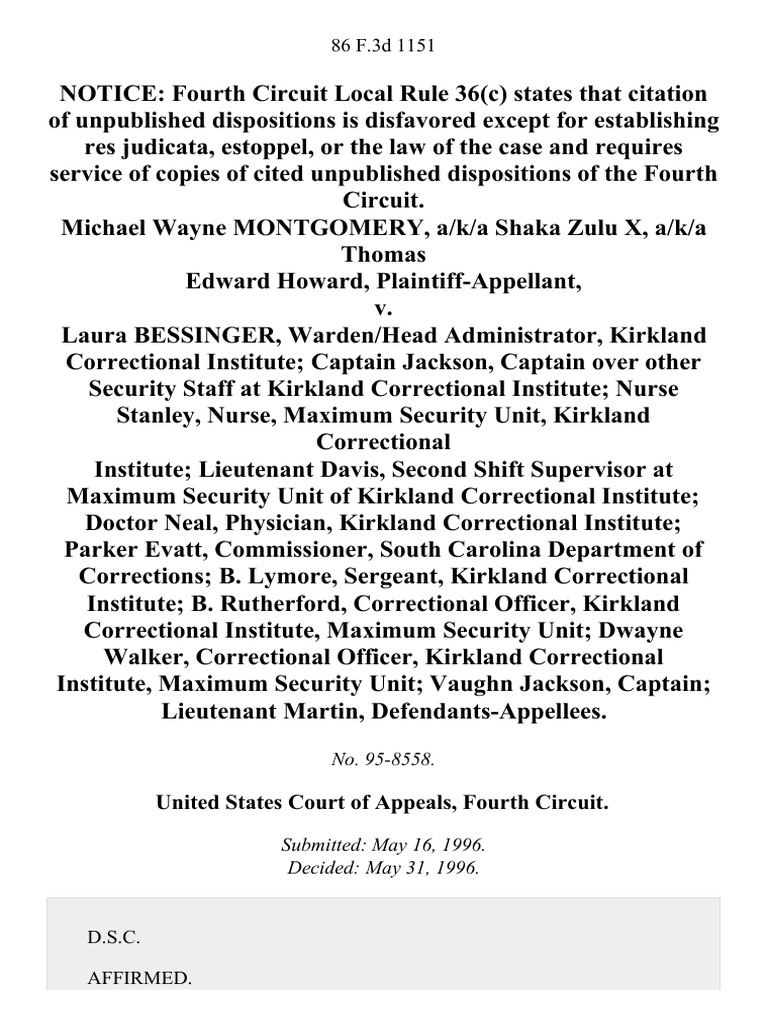 86 F.3d 1151

NOTICE: Fourth Circuit Local Rule 36(c) states that citation of unpublished dispositions is disfavored except for establishing res judicata, estoppel, or the law of the case and requires service of copies of cited unpublished dispositions of the Fourth Circuit.
Michael Wayne MONTGOMERY, a/k/a Shaka Zulu X, a/k/a Thomas Edward Howard, Plaintiff-Appellant,
v.
Laura BESSINGER, Warden/Head Administrator, Kirkland Correctional Institute; Captain Jackson, Captain over other Security Staff at Kirkland Correctional Institute; Nurse Stanley, Nurse, Maximum Security Unit, Kirkland Correctional Institute; Lieutenant Davis, Second Shift Supervisor at Maximum Security Unit of Kirkland Correctional Institute; Doctor Neal, Physician, Kirkland Correctional Institute; Parker Evatt, Commissioner, South Carolina Department of Corrections; B. Lymore, Sergeant, Kirkland Correctional Institute; B. Rutherford, Correctional Officer, Kirkland Correctional Institute, Maximum Security Unit; Dwayne Walker, Correctional Officer, Kirkland Correctional Institute, Maximum Security Unit; Vaughn Jackson, Captain; Lieutenant Martin, Defendants-Appellees.

No. 95-8558.

United States Court of Appeals, Fourth Circuit.

Submitted: May 16, 1996.
Decided: May 31, 1996.

D.S.C.

AFFIRMED.